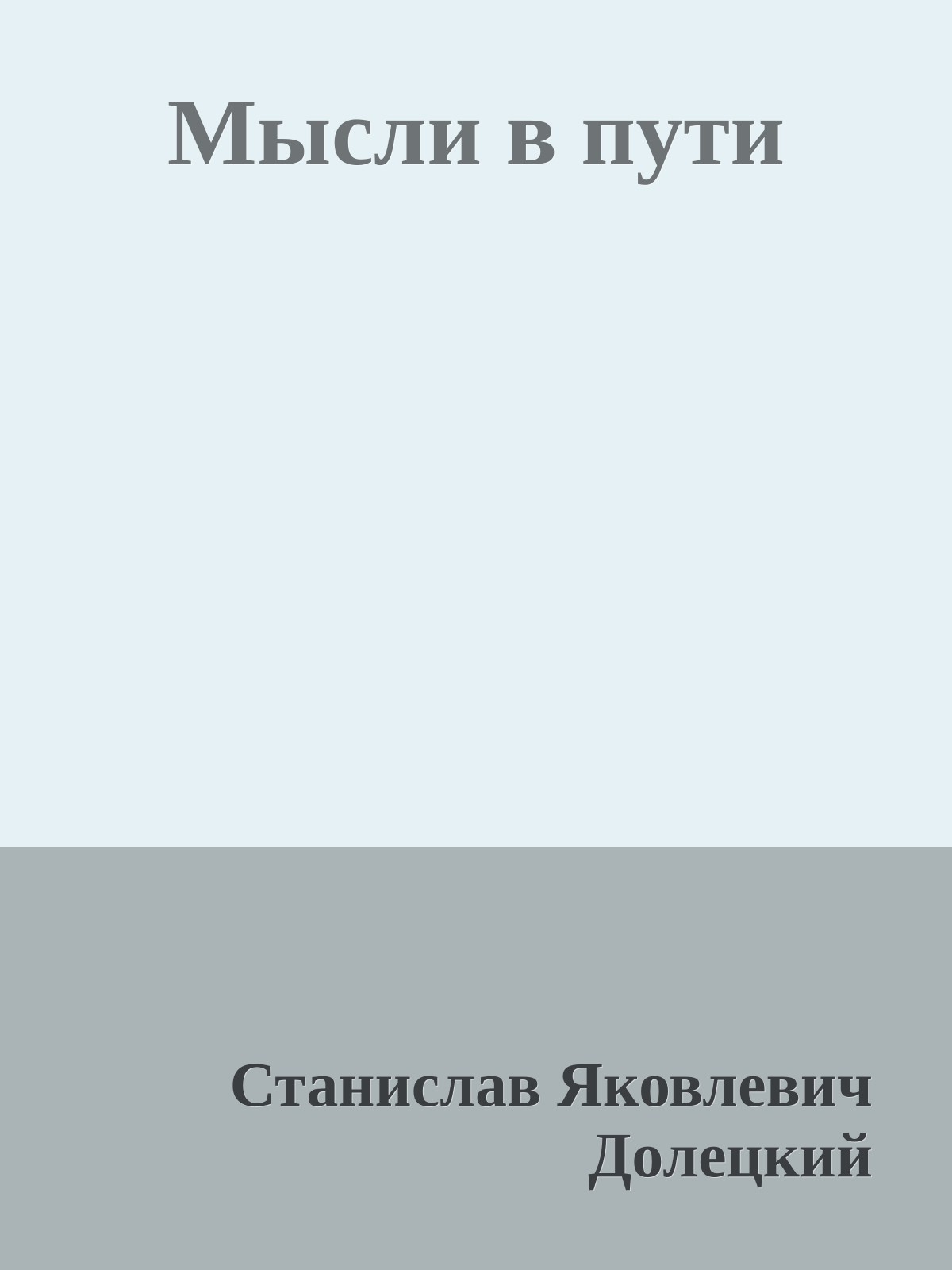 Мысли в пути

Станислав Яковлевич Долецкий